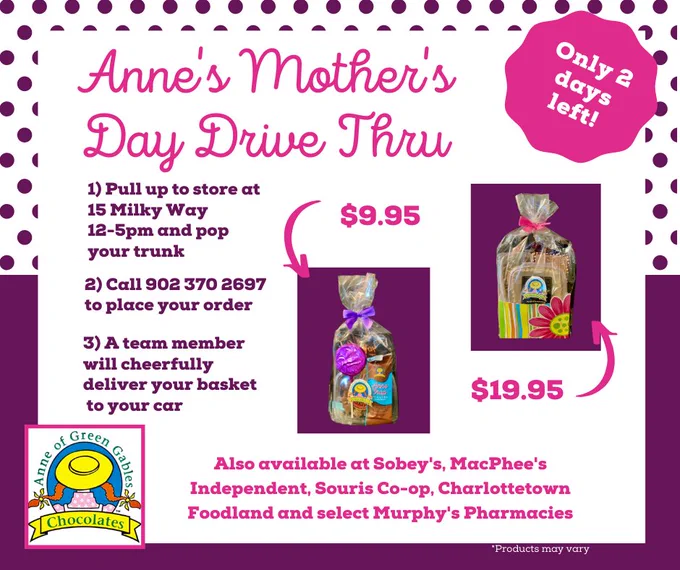 Anne's Mother's Day Drive Thru

Only 2 days left!

1) Pull up to store at 15 Milky Way 12-5pm and pop your trunk

2) Call 902 370 2697 to place your order

3) A team member will cheerfully deliver your basket to your car

$9.95

$19.95

Anne of Green Gables
Chocolates

Also available at Sobey's, MacPhee's Independent, Souris Co-op, Charlottetown Foodland and select Murphy's Pharmacies

*Products may vary